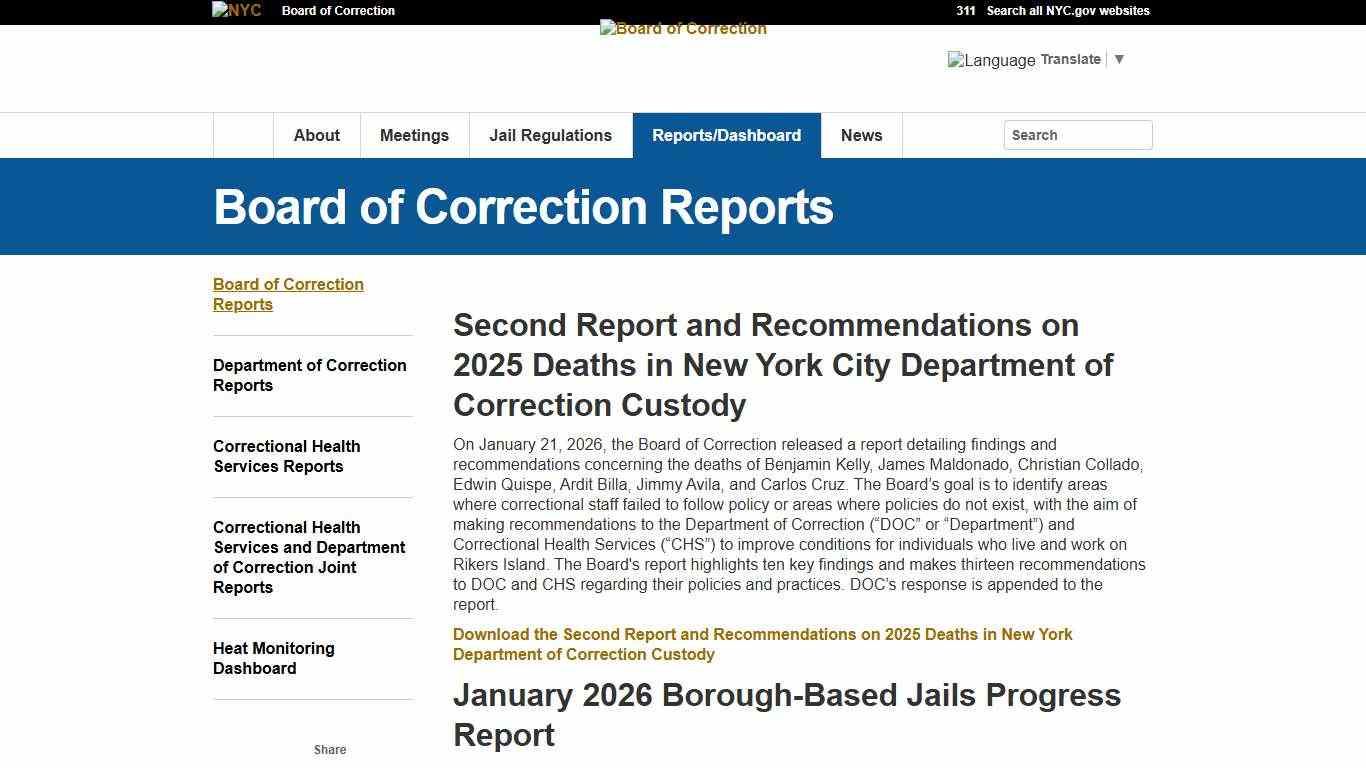 NYC Board of Correction 311 Search all NYC.gov websites

Board of Correction

Language Translate ▼

About Meetings Jail Regulations Reports/Dashboard News Search

Board of Correction Reports

Board of Correction Reports

Department of Correction Reports

Correctional Health Services Reports

Correctional Health Services and Department of Correction Joint Reports

Heat Monitoring Dashboard

Share

Second Report and Recommendations on 2025 Deaths in New York City Department of Correction Custody

On January 21, 2026, the Board of Correction released a report detailing findings and recommendations concerning the deaths of Benjamin Kelly, James Maldonado, Christian Collado, Edwin Quispe, Ardit Billa, Jimmy Avila, and Carlos Cruz. The Board's goal is to identify areas where correctional staff failed to follow policy or areas where policies do not exist, with the aim of making recommendations to the Department of Correction ("DOC" or "Department") and Correctional Health Services ("CHS") to improve conditions for individuals who live and work on Rikers Island. The Board's report highlights ten key findings and makes thirteen recommendations to DOC and CHS regarding their policies and practices. DOC's response is appended to the report.

Download the Second Report and Recommendations on 2025 Deaths in New York Department of Correction Custody

January 2026 Borough-Based Jails Progress Report